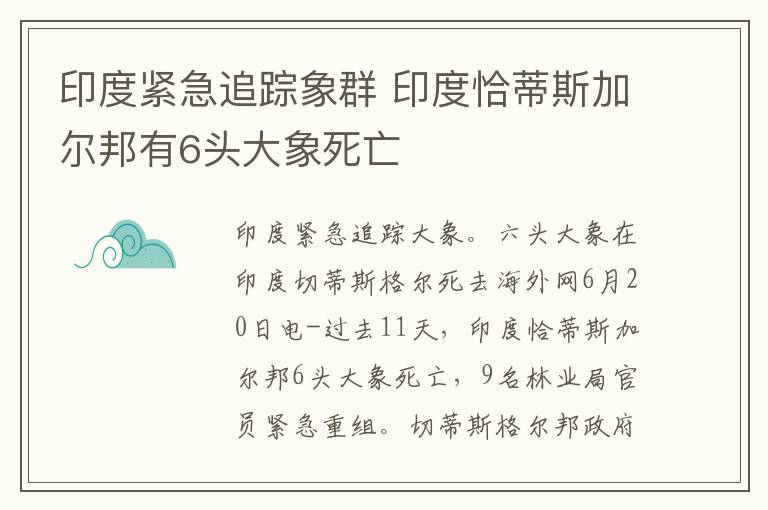 印度紧急追踪象群 印度恰蒂斯加尔邦有6头大象死亡

印度紧急追踪大象。六头大象在印度切蒂斯格尔死去海外网6月20日电-过去11天，印度恰蒂斯加尔邦6头大象死亡，9名林业局官员紧急重组。切蒂斯格尔邦政府